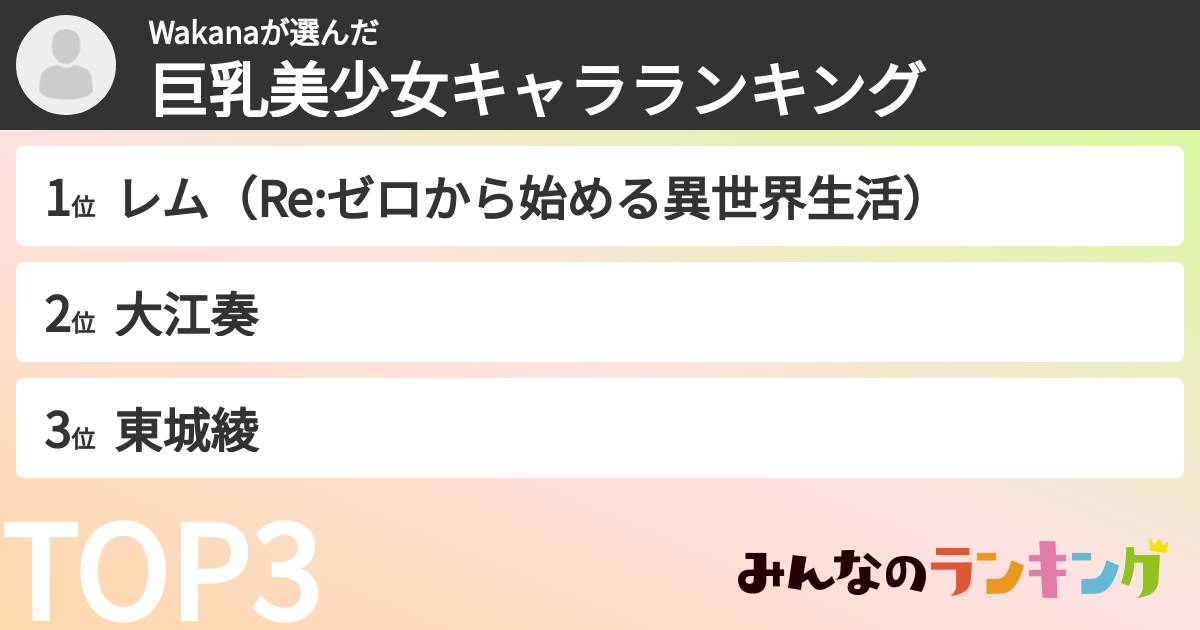 Wakanaが選んだ
巨乳美少女キャラランキング

1位 レム（Re:ゼロから始める異世界生活）

2位 大江奏

3位 東城綾

TOP3

みんなのランキング